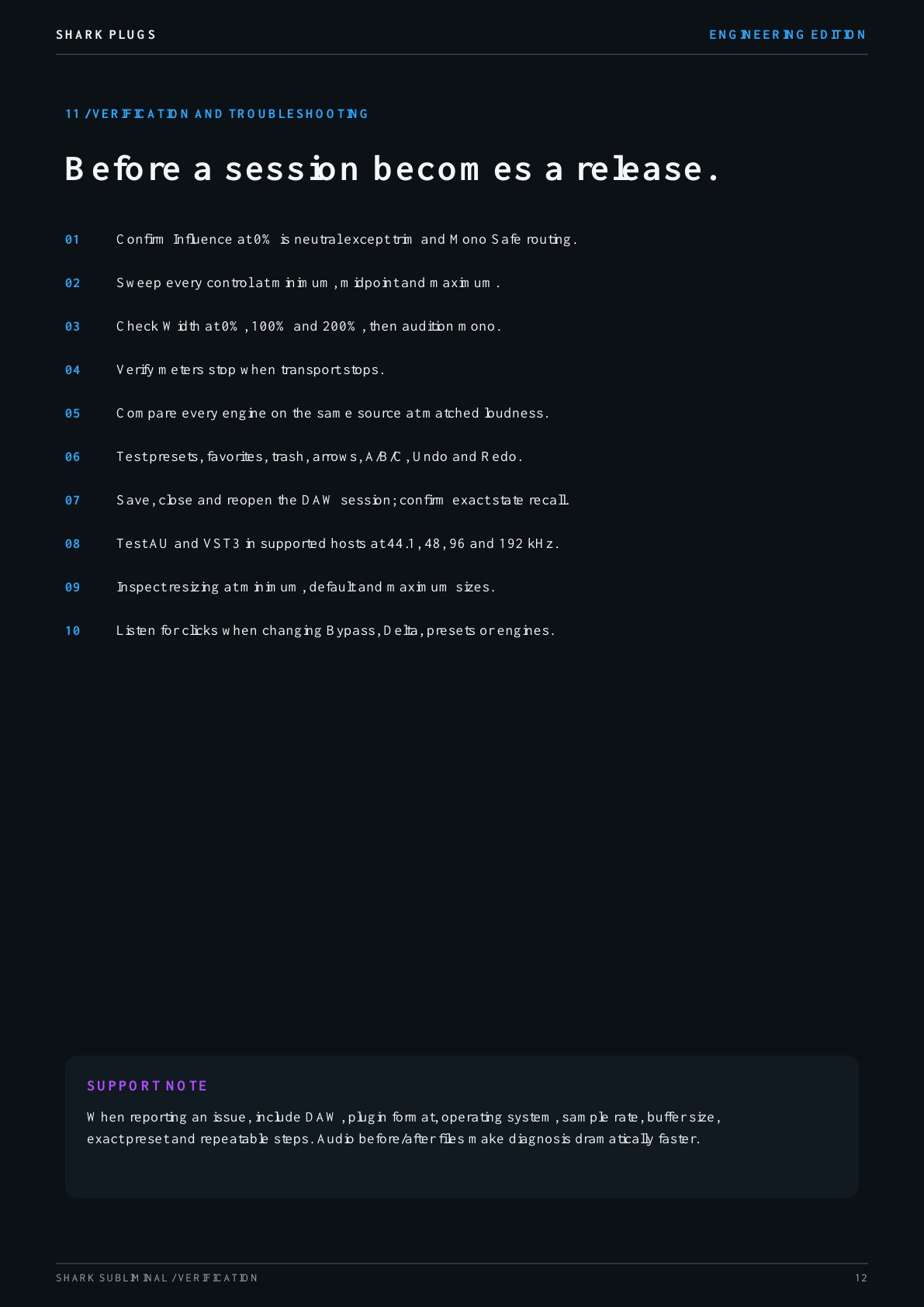 SHARK PLUGS

ENGINEERING EDITION

11 / VERIFICATION AND TROUBLESHOOTING

Before a session becomes a release.

01 Confirm Influence at 0% is neutral except trim and Mono Safe routing.

02 Sweep every control at minimum, midpoint and maximum.

03 Check Width at 0%, 100% and 200%, then audition mono.

04 Verify meters stop when transport stops.

05 Compare every engine on the same source at matched loudness.

06 Test presets, favorites, trash, arrows, A/B/C, Undo and Redo.

07 Save, close and reopen the DAW session; confirm exact state recall.

08 Test AU and VST3 in supported hosts at 44.1, 48, 96 and 192 kHz.

09 Inspect resizing at minimum, default and maximum sizes.

10 Listen for clicks when changing Bypass, Delta, presets or engines.

SUPPORT NOTE

When reporting an issue, include DAW, plugin format, operating system, sample rate, buffer size, exact preset and repeatable steps. Audio before/after files make diagnosis dramatically faster.

SHARK SUBLIMINAL / VERIFICATION

12